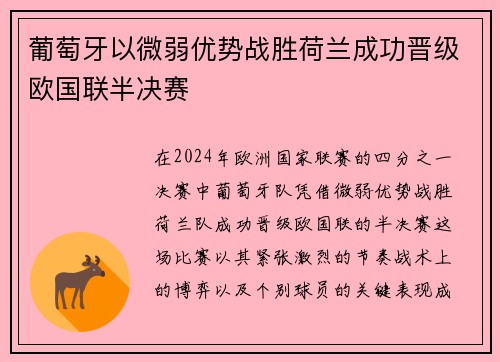 葡萄牙以微弱优势战胜荷兰成功晋级欧国联半决赛

在2024年欧洲国家联赛的四分之一决赛中葡萄牙队凭借微弱优势战胜荷兰队成功晋级欧国联的半决赛这场比赛以其紧张激烈的节奏战术上的博弈以及个别球员的关键表现成